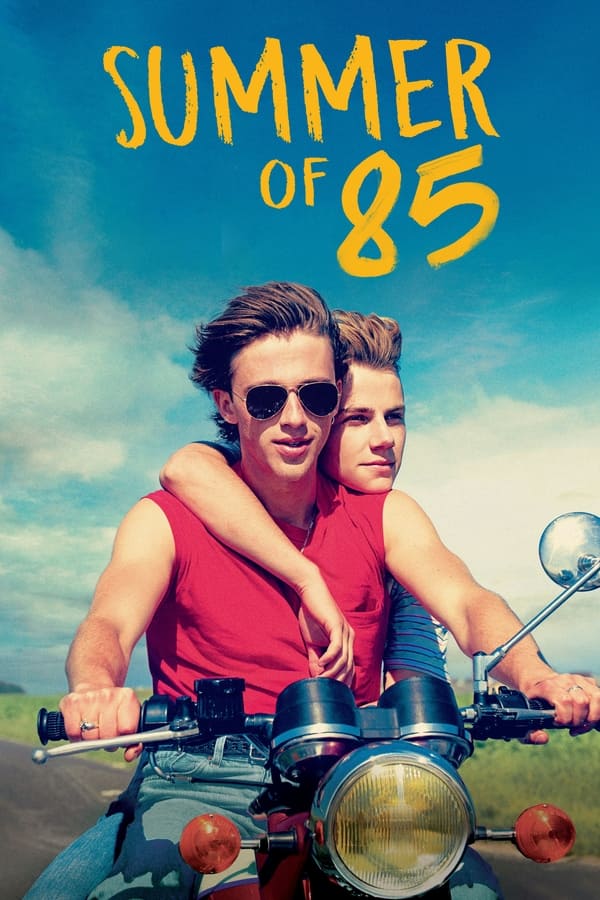 SUMMER OF 85